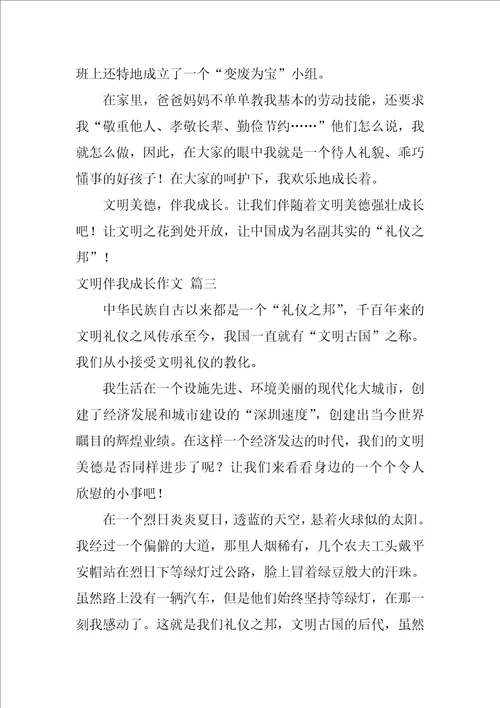 班上还特地成立了一个“变废为宝”小组。

在家里，爸爸妈妈不单单教我基本的劳动技能，还要求我“敬重他人、孝敬长辈、勤俭节约……”他们怎么说，我就怎么做，因此，在大家的眼中我就是一个待人礼貌、乖巧懂事的好孩子！在大家的呵护下，我欢乐地成长着。

文明美德，伴我成长。让我们伴随着文明美德强壮成长吧！让文明之花到处开放，让中国成为名副其实的“礼仪之邦”！

文明伴我成长作文 篇三

中华民族自古以来都是一个“礼仪之邦”，千百年来的文明礼仪之风传承至今，我国一直就有“文明古国”之称。我们从小接受文明礼仪的教化。

我生活在一个设施先进、环境美丽的现代化大城市，创建了经济发展和城市建设的“深圳速度”，创建出当今世界瞩目的辉煌业绩。在这样一个经济发达的时代，我们的文明美德是否同样进步了呢？让我们来看看身边的一个个令人欣慰的小事吧！

在一个烈日炎炎夏日，透蓝的天空，悬着火球似的太阳。我经过一个偏僻的大道，那里人烟稀有，几个农夫工头戴平安帽站在烈日下等绿灯过公路，脸上冒着绿豆般大的汗珠。虽然路上没有一辆汽车，但是他们始终坚持等绿灯，在那一刻我感动了。这就是我们礼仪之邦，文明古国的后代，虽然